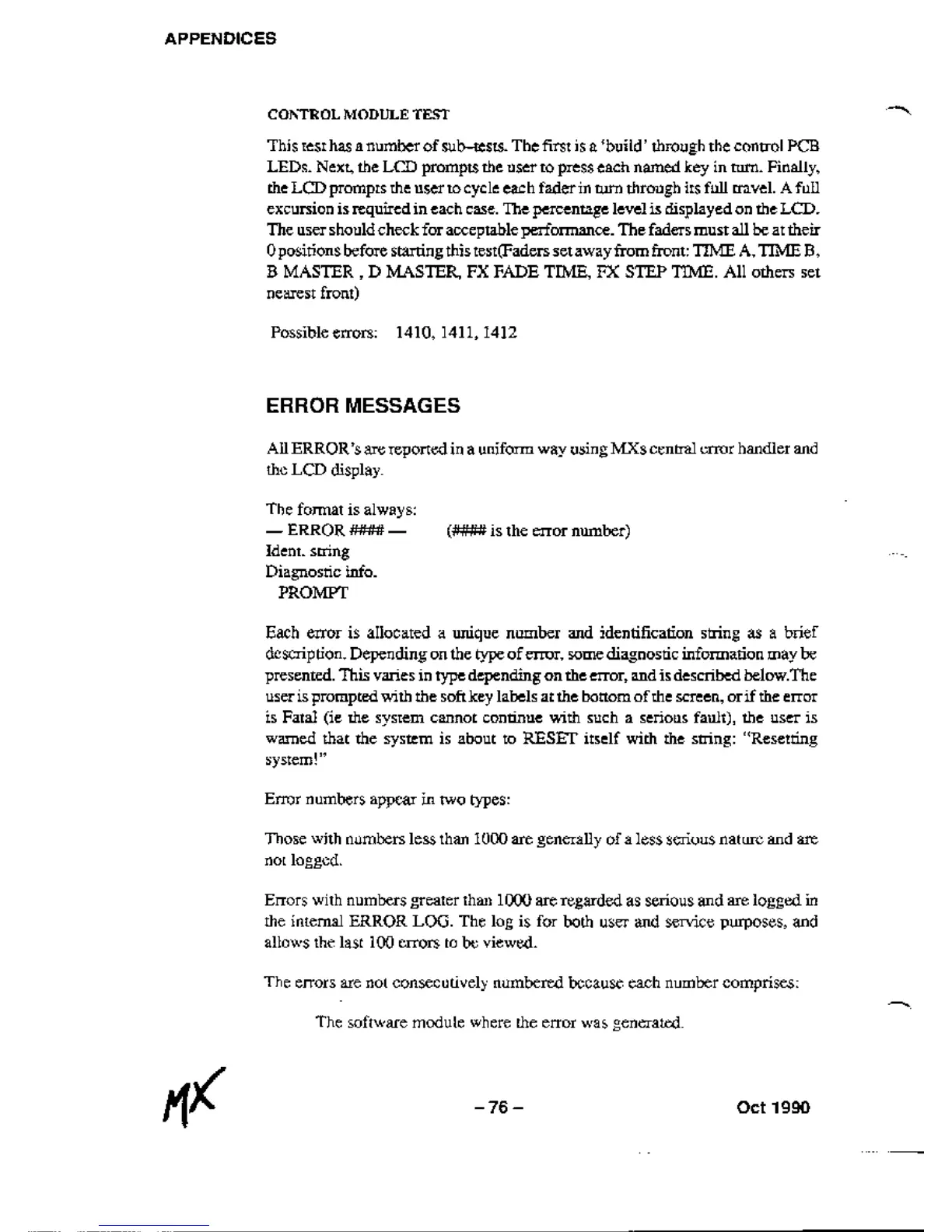 APPENDICES

CONTROL MODULE TEST

This test has a number of sub-tests. The first is a 'build' through the control PCB LEDs. Next, the LCD prompts the user to press each named key in turn. Finally, the LCD prompts the user to cycle each fader in turn through its full travel. A full excursion is required in each case. The percentage level is displayed on the LCD. The user should check for acceptable performance. The faders must all be at their 0 positions before starting this test(Faders set away from front: TIME A, TIME B, B MASTER , D MASTER, FX FADE TIME, FX STEP TIME. All others set nearest front)

Possible errors: 1410, 1411, 1412

ERROR MESSAGES

All ERROR's are reported in a uniform way using MXs central error handler and the LCD display.

The format is always:
— ERROR #### — (#### is the error number)
Ident. string
Diagnostic info.
PROMPT

Each error is allocated a unique number and identification string as a brief description. Depending on the type of error, some diagnostic information may be presented. This varies in type depending on the error, and is described below.The user is prompted with the soft key labels at the bottom of the screen, or if the error is Fatal (ie the system cannot continue with such a serious fault), the user is warned that the system is about to RESET itself with the string: "Resetting system!"

Error numbers appear in two types:

Those with numbers less than 1000 are generally of a less serious nature and are not logged.

Errors with numbers greater than 1000 are regarded as serious and are logged in the internal ERROR LOG. The log is for both user and service purposes, and allows the last 100 errors to be viewed.

The errors are not consecutively numbered because each number comprises:

The software module where the error was generated.

MX

– 76 –

Oct 1990